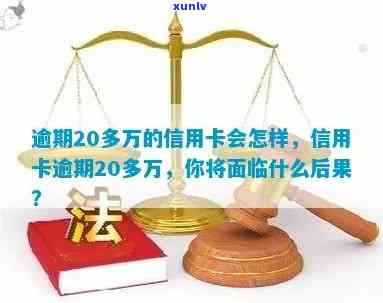 xunlv

逾期20多万的信用卡会怎样，信用卡逾期20多万，你将面临什么后果？

法